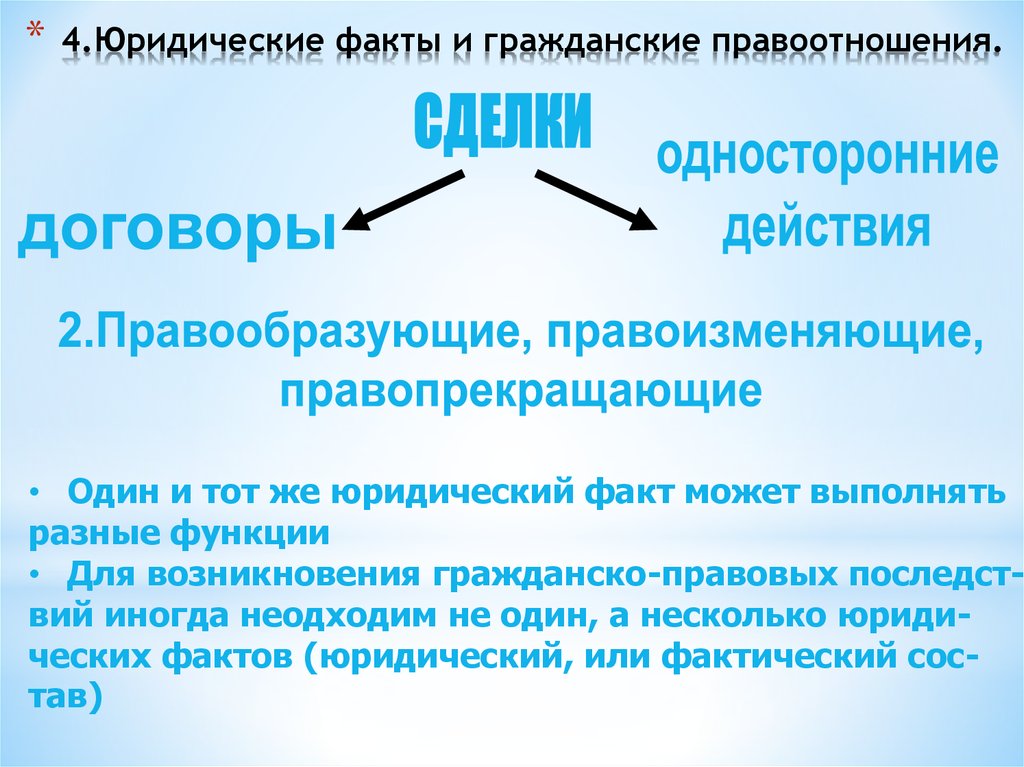 * 4.Юридические факты и гражданские правоотношения.

СДЕЛКИ

договоры

односторонние действия

2.Правообразующие, правоизменяющие, правопрекращающие

• Один и тот же юридический факт может выполнять разные функции
• Для возникновения гражданско-правовых последствий иногда неодходим не один, а несколько юридических фактов (юридический, или фактический состав)